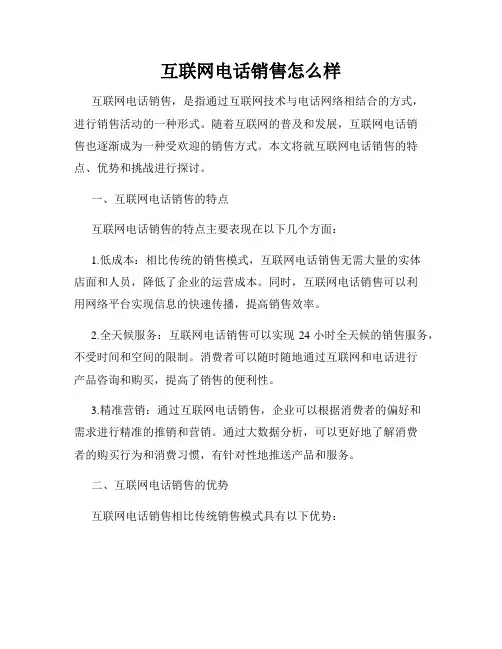 互联网电话销售怎么样

互联网电话销售，是指通过互联网技术与电话网络相结合的方式，进行销售活动的一种形式。随着互联网的普及和发展，互联网电话销售也逐渐成为一种受欢迎的销售方式。本文将就互联网电话销售的特点、优势和挑战进行探讨。

一、互联网电话销售的特点

互联网电话销售的特点主要表现在以下几个方面：

1.低成本：相比传统的销售模式，互联网电话销售无需大量的实体店面和人员，降低了企业的运营成本。同时，互联网电话销售可以利用网络平台实现信息的快速传播，提高销售效率。

2.全天候服务：互联网电话销售可以实现 24 小时全天候的销售服务，不受时间和空间的限制。消费者可以随时随地通过互联网和电话进行产品咨询和购买，提高了销售的便利性。

3.精准营销：通过互联网电话销售，企业可以根据消费者的偏好和需求进行精准的推销和营销。通过大数据分析，可以更好地了解消费者的购买行为和消费习惯，有针对性地推送产品和服务。

二、互联网电话销售的优势

互联网电话销售相比传统销售模式具有以下优势：